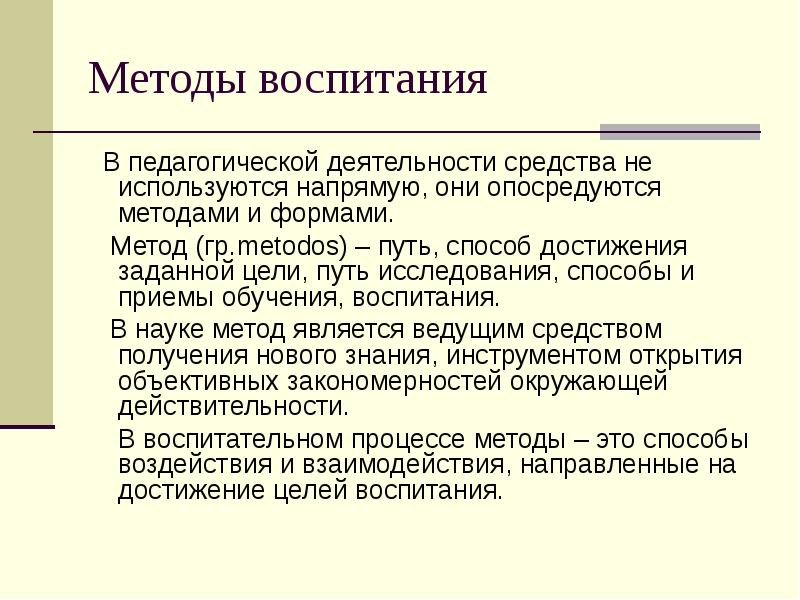 Методы воспитания

В педагогической деятельности средства не используются напрямую, они опосредуются методами и формами.

Метод (гр.metodos) – путь, способ достижения заданной цели, путь исследования, способы и приемы обучения, воспитания.

В науке метод является ведущим средством получения нового знания, инструментом открытия объективных закономерностей окружающей действительности.

В воспитательном процессе методы – это способы воздействия и взаимодействия, направленные на достижение целей воспитания.